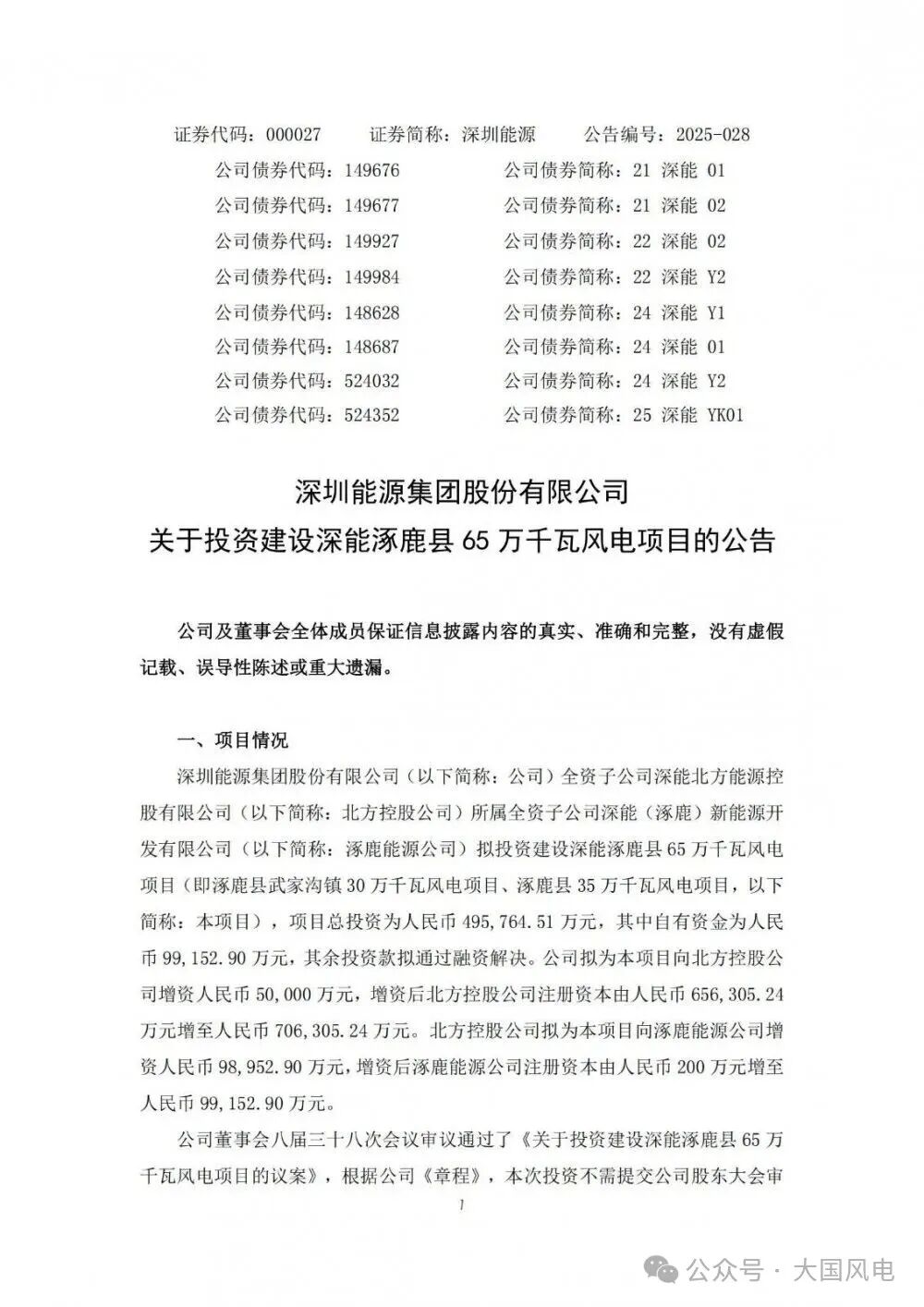 证券代码：000027　　证券简称：深圳能源　　公告编号：2025-028

公司债券代码：149676　　公司债券简称：21 深能 01
公司债券代码：149677　　公司债券简称：21 深能 02
公司债券代码：149927　　公司债券简称：22 深能 02
公司债券代码：149984　　公司债券简称：22 深能 Y2
公司债券代码：148628　　公司债券简称：24 深能 Y1
公司债券代码：148687　　公司债券简称：24 深能 01
公司债券代码：524032　　公司债券简称：24 深能 Y2
公司债券代码：524352　　公司债券简称：25 深能 YK01

深圳能源集团股份有限公司
关于投资建设深能涿鹿县 65 万千瓦风电项目的公告

公司及董事会全体成员保证信息披露内容的真实、准确和完整，没有虚假记载、误导性陈述或重大遗漏。

一、项目情况

深圳能源集团股份有限公司（以下简称：公司）全资子公司深能北方能源控股有限公司（以下简称：北方控股公司）所属全资子公司深能（涿鹿）新能源开发有限公司（以下简称：涿鹿能源公司）拟投资建设深能涿鹿县 65 万千瓦风电项目（即涿鹿县武家沟镇 30 万千瓦风电项目、涿鹿县 35 万千瓦风电项目，以下简称：本项目），项目总投资为人民币 495,764.51 万元，其中自有资金为人民币 99,152.90 万元，其余投资款拟通过融资解决。公司拟为本项目向北方控股公司增资人民币 50,000 万元，增资后北方控股公司注册资本由人民币 656,305.24 万元增至人民币 706,305.24 万元。北方控股公司拟为本项目向涿鹿能源公司增资人民币 98,952.90 万元，增资后涿鹿能源公司注册资本由人民币 200 万元增至人民币 99,152.90 万元。

公司董事会八届三十八次会议审议通过了《关于投资建设深能涿鹿县 65 万千瓦风电项目的议案》，根据公司《章程》，本次投资不需提交公司股东大会审

1

公众号 · 大国风电